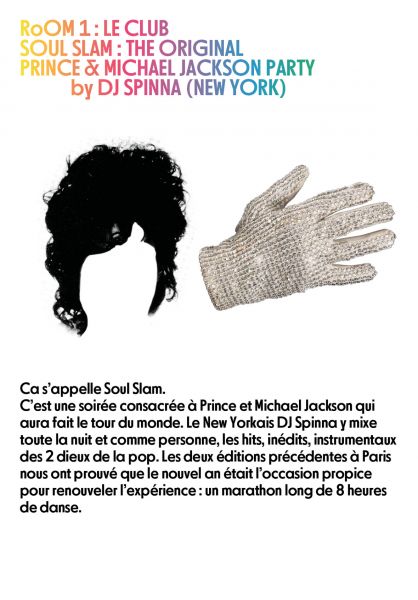 RoOM 1 : LE CLUB
SOUL SLAM : THE ORIGINAL
PRINCE & MICHAEL JACKSON PARTY
by DJ SPINNA (NEW YORK)

Ca s'appelle Soul Slam.
C'est une soirée consacrée à Prince et Michael Jackson qui aura fait le tour du monde. Le New Yorkais DJ Spinna y mixe toute la nuit et comme personne, les hits, inédits, instrumentaux des 2 dieux de la pop. Les deux éditions précédentes à Paris nous ont prouvé que le nouvel an était l'occasion propice pour renouveler l'expérience : un marathon long de 8 heures de danse.